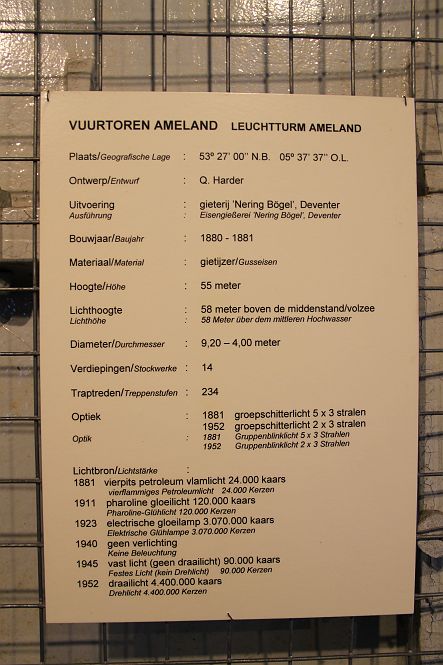 VUURTOREN AMELAND LEUCHTTURM AMELAND

Plaats/Geografische Lage : 53º 27' 00'' N.B. 05º 37' 37'' O.L.

Ontwerp/Entwurf : Q. Harder

Uitvoering : gieterij 'Nering Bögel', Deventer
Ausführung : Eisengießerei 'Nering Bögel', Deventer

Bouwjaar/Baujahr : 1880 - 1881

Materiaal/Material : gietijzer/Gusseisen

Hoogte/Höhe : 55 meter

Lichthoogte : 58 meter boven de middenstand/volzee
Lichthöhe : 58 Meter über dem mittleren Hochwasser

Diameter/Durchmesser : 9,20 – 4,00 meter

Verdiepingen/Stockwerke : 14

Traptreden/Treppenstufen : 234

Optiek : 1881 groepschitterlicht 5 x 3 stralen
1952 groepschitterlicht 2 x 3 stralen
Optik : 1881 Gruppenblinklicht 5 x 3 Strahlen
1952 Gruppenblinklicht 2 x 3 Strahlen

Lichtbron/Lichtstärke :
1881 vierpits petroleum vlamlicht 24.000 kaars
vierflammiges Petroleumlicht 24.000 Kerzen
1911 pharoline gloeilicht 120.000 kaars
Pharoline-Glühlicht 120.000 Kerzen
1923 electrische gloeilamp 3.070.000 kaars
Elektrische Glühlampe 3.070.000 Kerzen
1940 geen verlichting
Keine Beleuchtung
1945 vast licht (geen draailicht) 90.000 kaars
Festes Licht (kein Drehlicht) 90.000 Kerzen
1952 draailicht 4.400.000 kaars
Drehlicht 4.400.000 Kerzen